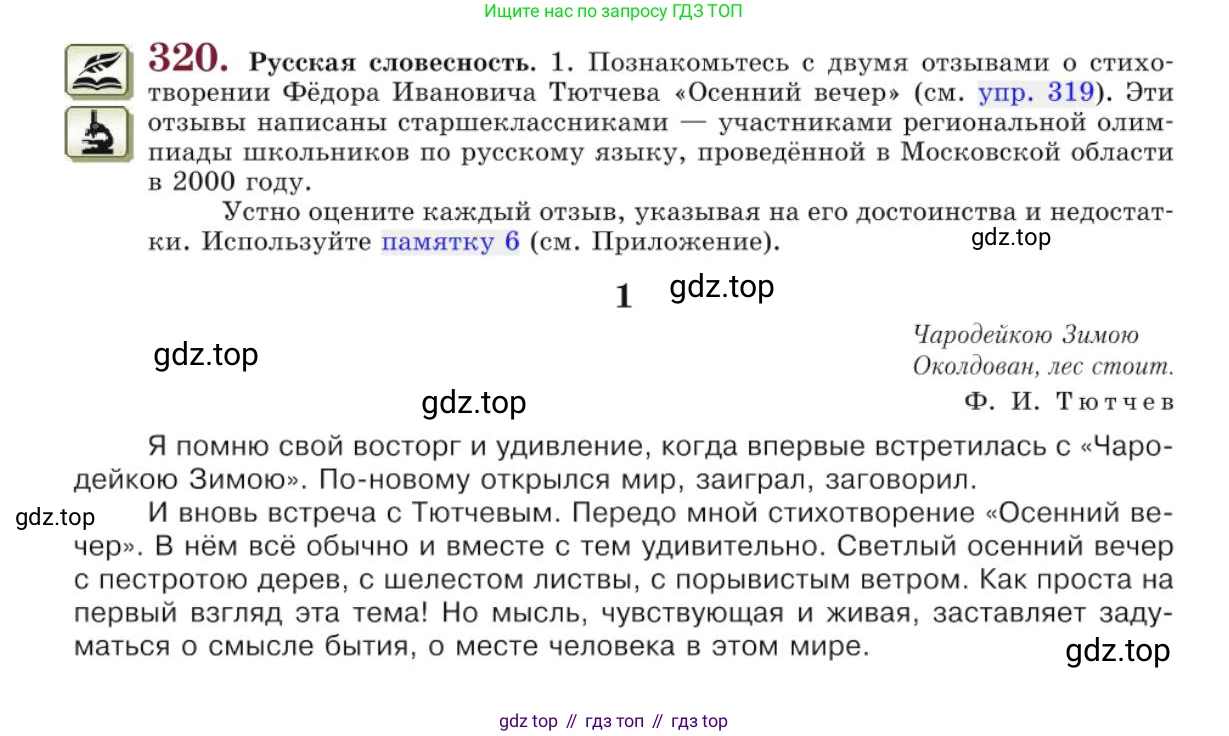 Ищите нас по запросу ГДЗ ТОП

320. Русская словесность. 1. Познакомьтесь с двумя отзывами о стихотворении Фёдора Ивановича Тютчева «Осенний вечер» (см. упр. 319). Эти отзывы написаны старшеклассниками — участниками региональной олимпиады школьников по русскому языку, проведённой в Московской области в 2000 году.

Устно оцените каждый отзыв, указывая на его достоинства и недостатки. Используйте памятку 6 (см. Приложение).

gdz.top

1 gdz.top

gdz.top

Чародейкою Зимою
Околдован, лес стоит.

gdz.top

Ф. И. Тютчев

Я помню свой восторг и удивление, когда впервые встретилась с «Чародейкою Зимою». По-новому открылся мир, заиграл, заговорил.

gdz.top

И вновь встреча с Тютчевым. Передо мной стихотворение «Осенний вечер». В нём всё обычно и вместе с тем удивительно. Светлый осенний вечер с пестротою дерев, с шелестом листвы, с порывистым ветром. Как проста на первый взгляд эта тема! Но мысль, чувствующая и живая, заставляет задуматься о смысле бытия, о месте человека в этом мире.

gdz.top

gdz top // гдз топ // гдз top